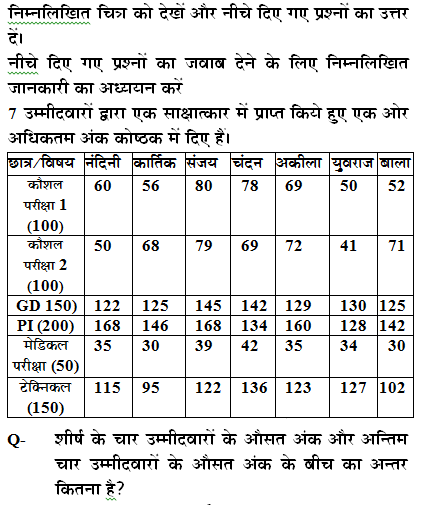 निम्नलिखित चित्र को देखें और नीचे दिए गए प्रश्नों का उत्तर दें।

नीचे दिए गए प्रश्नों का जवाब देने के लिए निम्नलिखित जानकारी का अध्ययन करें

7 उम्मीदवारों द्वारा एक साक्षात्कार में प्राप्त किये हुए एक ओर अधिकतम अंक कोष्ठक में दिए हैं।

| छात्र/विषय | नंदिनी | कार्तिक | संजय | चंदन | अकीला | युवराज | बाला |
|---|---|---|---|---|---|---|---|
| कौशल परीक्षा 1 (100) | 60 | 56 | 80 | 78 | 69 | 50 | 52 |
| कौशल परीक्षा 2 (100) | 50 | 68 | 79 | 69 | 72 | 41 | 71 |
| GD 150) | 122 | 125 | 145 | 142 | 129 | 130 | 125 |
| PI (200) | 168 | 146 | 168 | 134 | 160 | 128 | 142 |
| मेडिकल परीक्षा (50) | 35 | 30 | 39 | 42 | 35 | 34 | 30 |
| टेक्निकल (150) | 115 | 95 | 122 | 136 | 123 | 127 | 102 |

Q- शीर्ष के चार उम्मीदवारों के औसत अंक और अन्तिम चार उम्मीदवारों के औसत अंक के बीच का अन्तर कितना है?